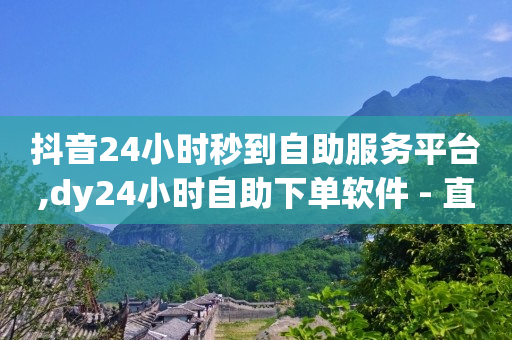 抖音24小时秒到自助服务平台,dy24小时自助下单软件 - 直